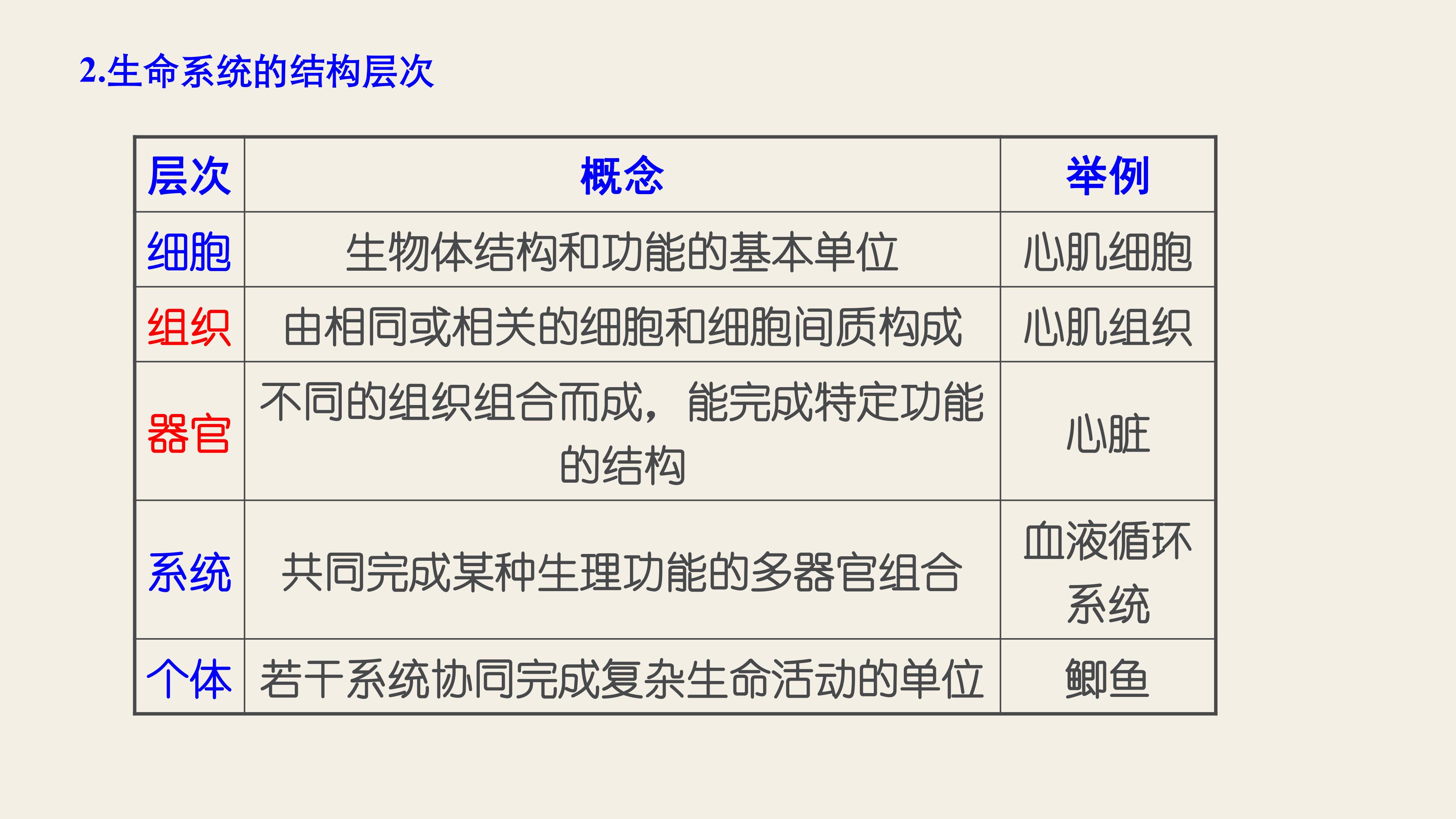 2.生命系统的结构层次

| 层次 | 概念 | 举例 |
|---|---|---|
| 细胞 | 生物体结构和功能的基本单位 | 心肌细胞 |
| 组织 | 由相同或相关的细胞和细胞间质构成 | 心肌组织 |
| 器官 | 不同的组织组合而成，能完成特定功能的结构 | 心脏 |
| 系统 | 共同完成某种生理功能的多器官组合 | 血液循环系统 |
| 个体 | 若干系统协同完成复杂生命活动的单位 | 鲫鱼 |